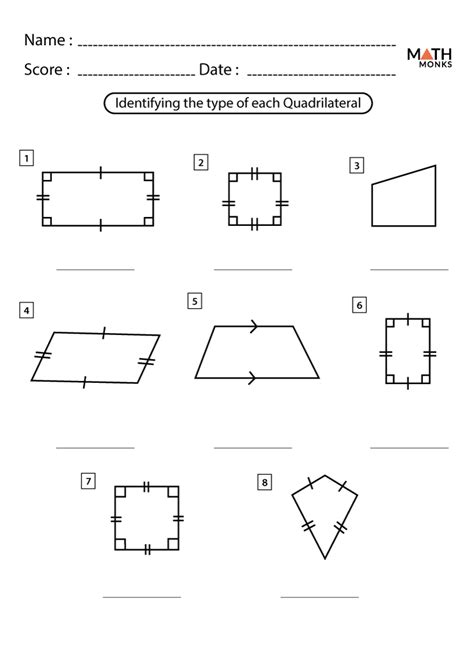 Name : ____________________

Score : ____________ Date : ____________

MATH MONKS

Identifying the type of each Quadrilateral

1

2

3

4

5

6

7

8